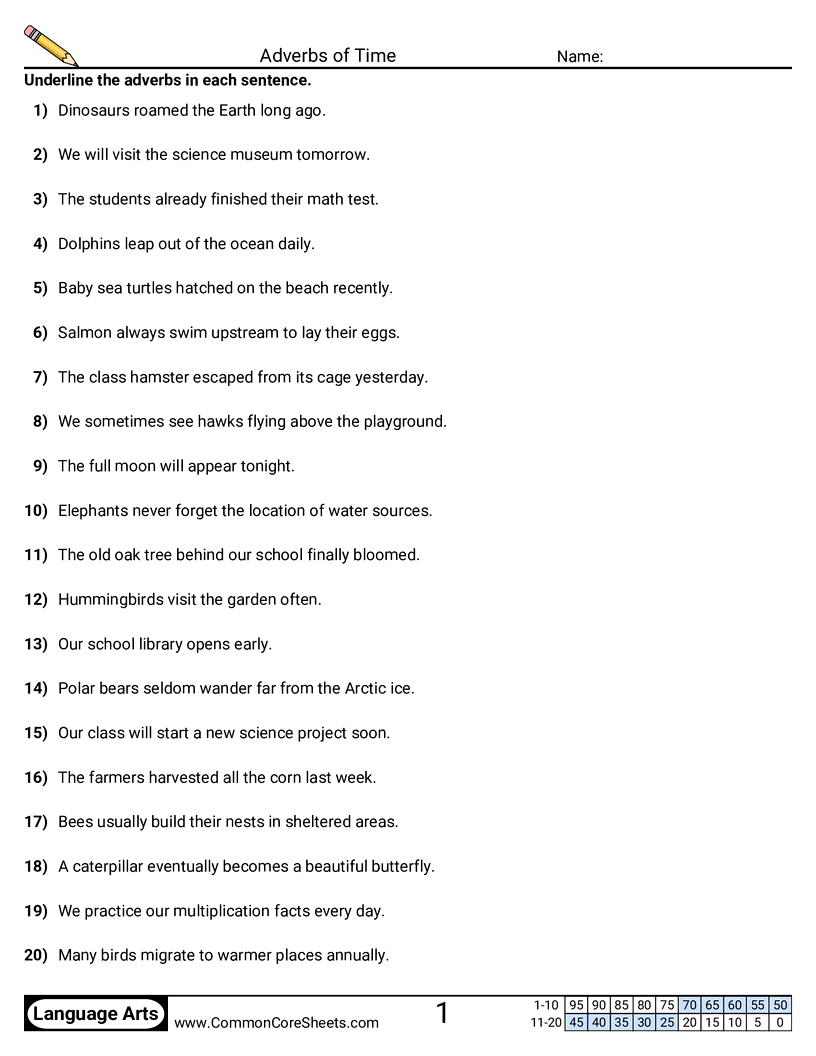 Adverbs of Time
Name:

Underline the adverbs in each sentence.

1) Dinosaurs roamed the Earth long ago.

2) We will visit the science museum tomorrow.

3) The students already finished their math test.

4) Dolphins leap out of the ocean daily.

5) Baby sea turtles hatched on the beach recently.

6) Salmon always swim upstream to lay their eggs.

7) The class hamster escaped from its cage yesterday.

8) We sometimes see hawks flying above the playground.

9) The full moon will appear tonight.

10) Elephants never forget the location of water sources.

11) The old oak tree behind our school finally bloomed.

12) Hummingbirds visit the garden often.

13) Our school library opens early.

14) Polar bears seldom wander far from the Arctic ice.

15) Our class will start a new science project soon.

16) The farmers harvested all the corn last week.

17) Bees usually build their nests in sheltered areas.

18) A caterpillar eventually becomes a beautiful butterfly.

19) We practice our multiplication facts every day.

20) Many birds migrate to warmer places annually.

Language Arts
www.CommonCoreSheets.com
1

| 1-10 | 95 | 90 | 85 | 80 | 75 | 70 | 65 | 60 | 55 | 50 |
|---|---|---|---|---|---|---|---|---|---|---|
| 11-20 | 45 | 40 | 35 | 30 | 25 | 20 | 15 | 10 | 5 | 0 |